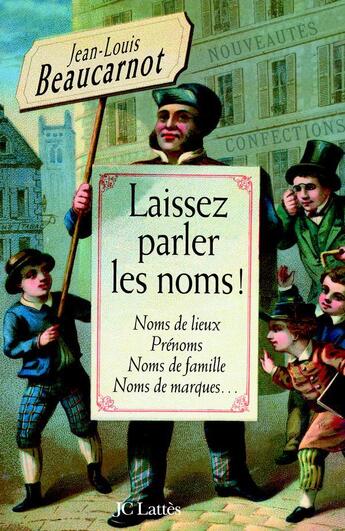 Jean-Louis
Beaucarnot

NOUVEAUTÉS

CONFECTIONS

Laissez parler les noms !

Noms de lieux
Prénoms
Noms de famille
Noms de marques…

JC Lattès